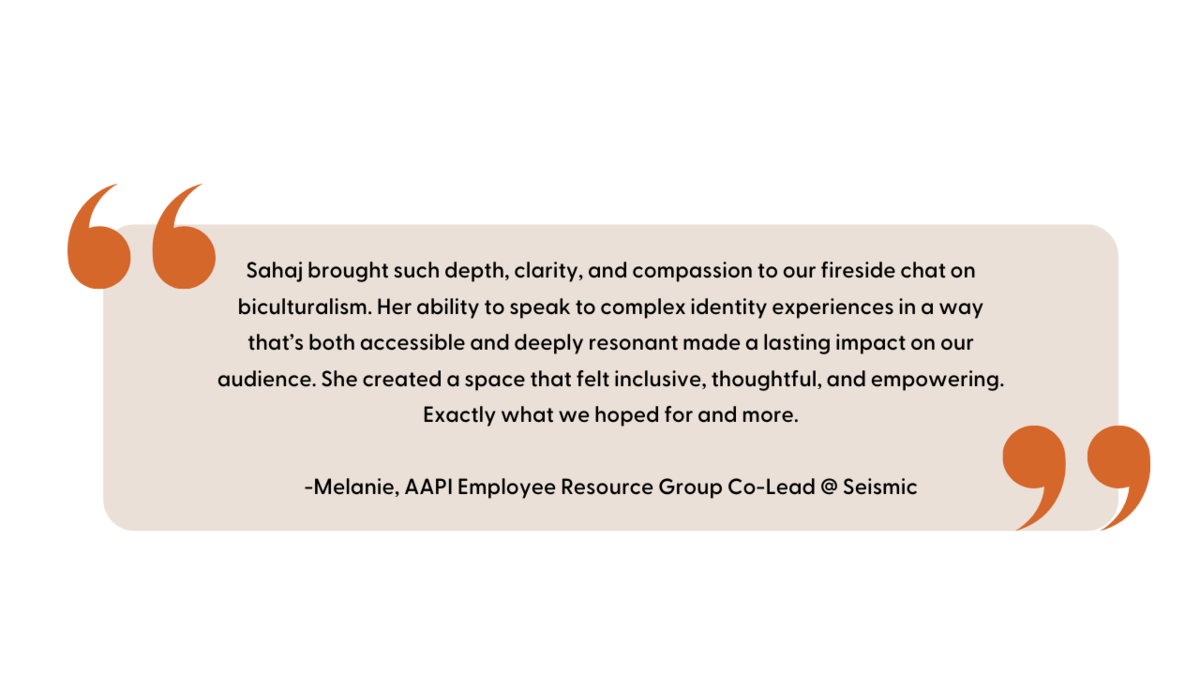 Sahaj brought such depth, clarity, and compassion to our fireside chat on biculturalism. Her ability to speak to complex identity experiences in a way that's both accessible and deeply resonant made a lasting impact on our audience. She created a space that felt inclusive, thoughtful, and empowering. Exactly what we hoped for and more.

-Melanie, AAPI Employee Resource Group Co-Lead @ Seismic